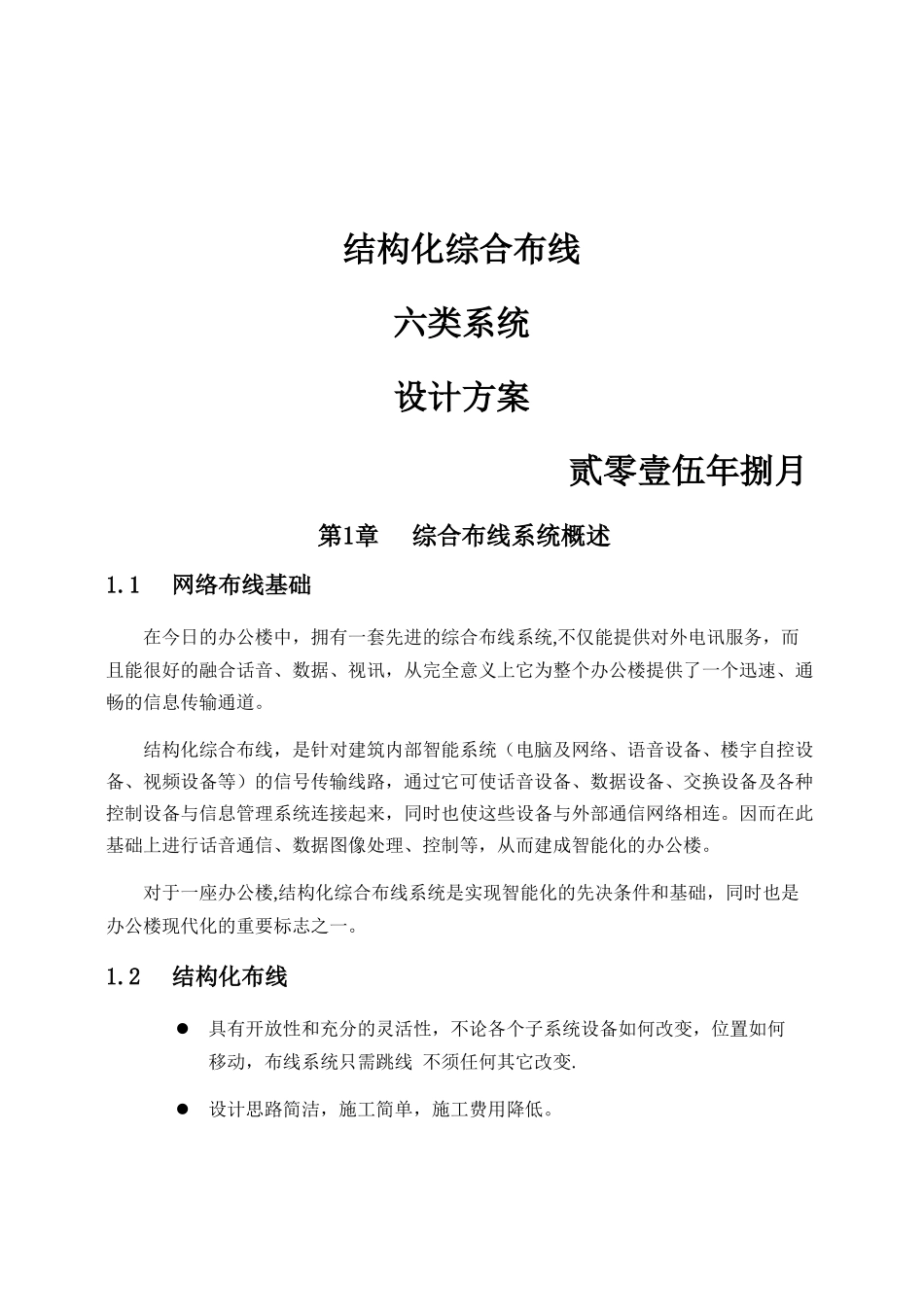 结构化综合布线

六类系统

设计方案

贰零壹伍年捌月

第1章　综合布线系统概述

1.1　网络布线基础

在今日的办公楼中，拥有一套先进的综合布线系统,不仅能提供对外电讯服务，而且能很好的融合话音、数据、视讯，从完全意义上它为整个办公楼提供了一个迅速、通畅的信息传输通道。

结构化综合布线，是针对建筑内部智能系统（电脑及网络、语音设备、楼宇自控设备、视频设备等）的信号传输线路，通过它可使话音设备、数据设备、交换设备及各种控制设备与信息管理系统连接起来，同时也使这些设备与外部通信网络相连。因而在此基础上进行话音通信、数据图像处理、控制等，从而建成智能化的办公楼。

对于一座办公楼,结构化综合布线系统是实现智能化的先决条件和基础，同时也是办公楼现代化的重要标志之一。

1.2　结构化布线

● 具有开放性和充分的灵活性，不论各个子系统设备如何改变，位置如何移动，布线系统只需跳线 不须任何其它改变.

● 设计思路简洁，施工简单，施工费用降低。